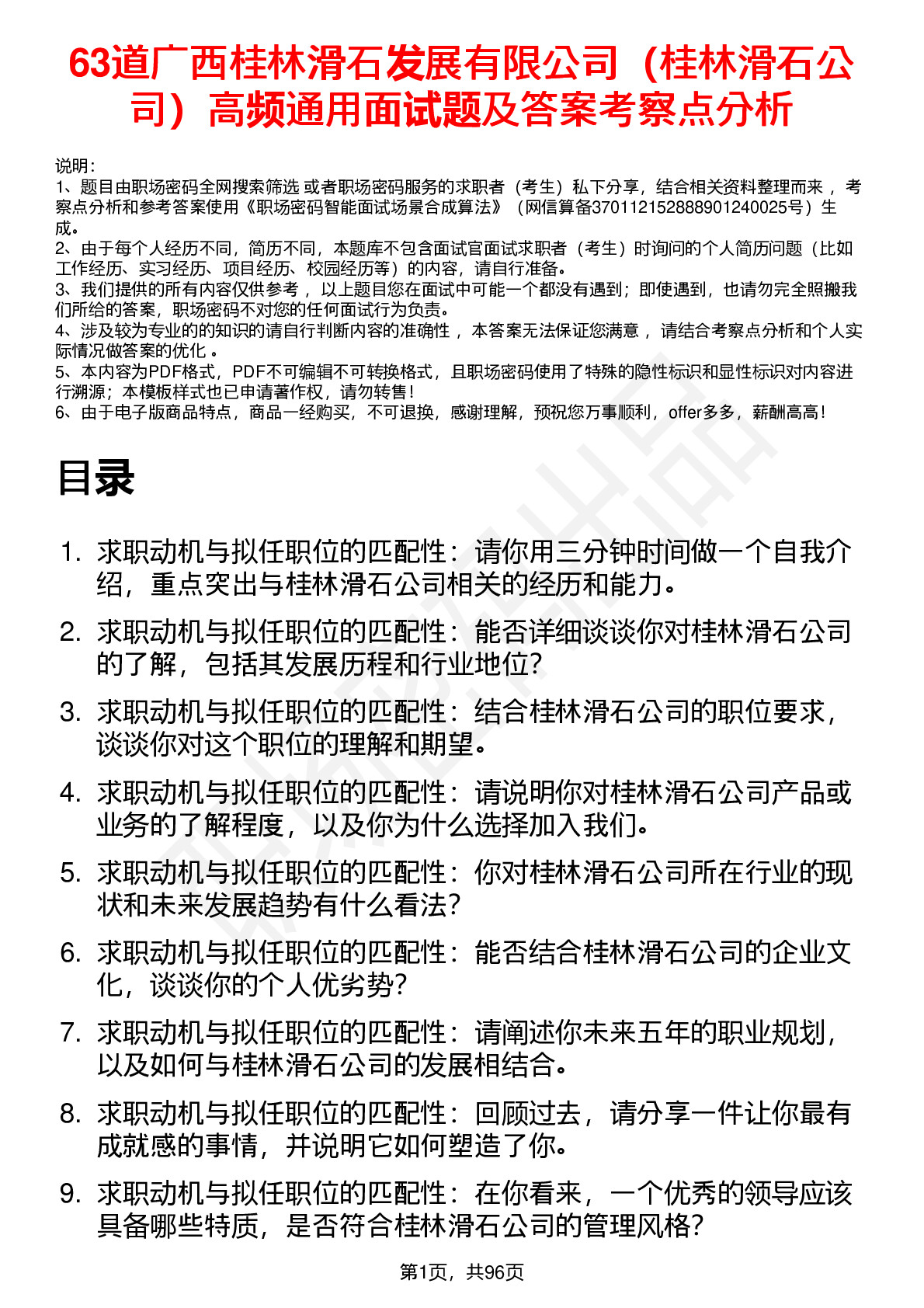 63道广西桂林滑石发展有限公司（桂林滑石公司）高频通用面试题及答案考察点分析

说明：
1、题目由职场密码全网搜索筛选 或者职场密码服务的求职者（考生）私下分享，结合相关资料整理而来 ，考察点分析和参考答案使用《职场密码智能面试场景合成算法》（网信算备370112152888901240025号）生成。
2、由于每个人经历不同，简历不同，本题库不包含面试官面试求职者（考生）时询问的个人简历问题（比如工作经历、实习经历、项目经历、校园经历等）的内容，请自行准备。
3、我们提供的所有内容仅供参考 ，以上题目您在面试中可能一个都没有遇到；即使遇到，也请勿完全照搬我们所给的答案，职场密码不对您的任何面试行为负责。
4、涉及较为专业的的知识的请自行判断内容的准确性 ，本答案无法保证您满意 ，请结合考察点分析和个人实际情况做答案的优化 。
5、本内容为PDF格式，PDF不可编辑不可转换格式，且职场密码使用了特殊的隐性标识和显性标识对内容进行溯源；本模板样式也已申请著作权，请勿转售！
6、由于电子版商品特点，商品一经购买，不可退换，感谢理解，预祝您万事顺利，offer多多，薪酬高高！

目录

1. 求职动机与拟任职位的匹配性：请你用三分钟时间做一个自我介绍，重点突出与桂林滑石公司相关的经历和能力。
2. 求职动机与拟任职位的匹配性：能否详细谈谈你对桂林滑石公司的了解，包括其发展历程和行业地位？
3. 求职动机与拟任职位的匹配性：结合桂林滑石公司的职位要求，谈谈你对这个职位的理解和期望。
4. 求职动机与拟任职位的匹配性：请说明你对桂林滑石公司产品或业务的了解程度，以及你为什么选择加入我们。
5. 求职动机与拟任职位的匹配性：你对桂林滑石公司所在行业的现状和未来发展趋势有什么看法？
6. 求职动机与拟任职位的匹配性：能否结合桂林滑石公司的企业文化，谈谈你的个人优劣势？
7. 求职动机与拟任职位的匹配性：请阐述你未来五年的职业规划，以及如何与桂林滑石公司的发展相结合。
8. 求职动机与拟任职位的匹配性：回顾过去，请分享一件让你最有成就感的事情，并说明它如何塑造了你。
9. 求职动机与拟任职位的匹配性：在你看来，一个优秀的领导应该具备哪些特质，是否符合桂林滑石公司的管理风格？

第1页，共96页